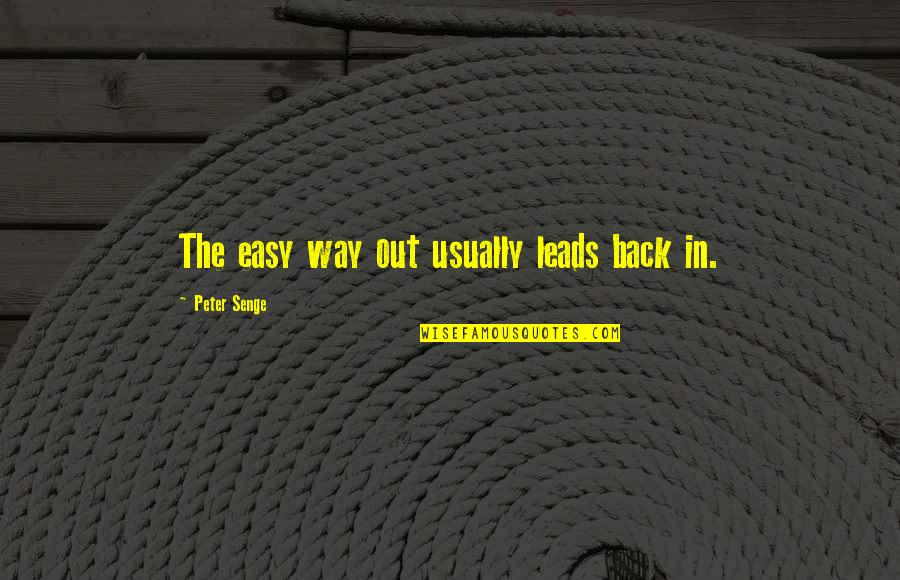 The easy way out usually leads back in.

~ Peter Senge

WISEFAMOUSQUOTES.COM